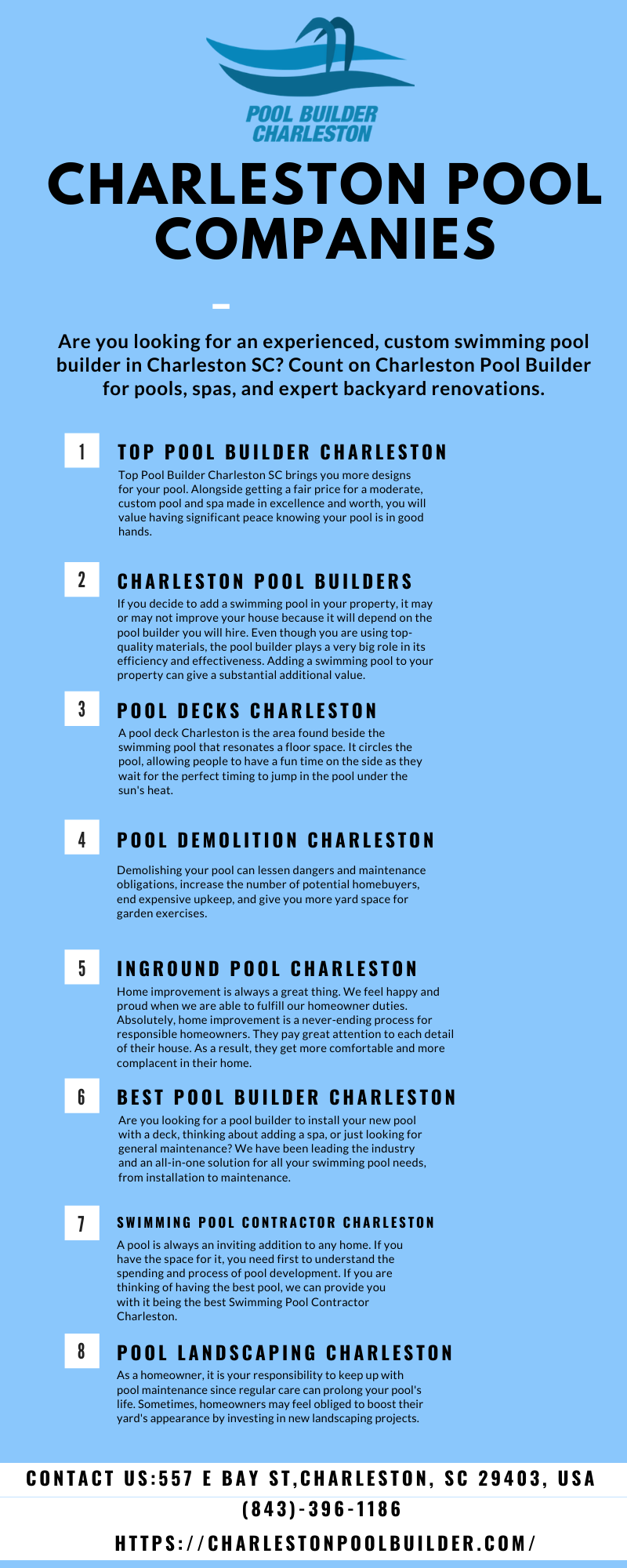 POOL BUILDER CHARLESTON

CHARLESTON POOL COMPANIES

Are you looking for an experienced, custom swimming pool builder in Charleston SC? Count on Charleston Pool Builder for pools, spas, and expert backyard renovations.

1

TOP POOL BUILDER CHARLESTON

Top Pool Builder Charleston SC brings you more designs for your pool. Alongside getting a fair price for a moderate, custom pool and spa made in excellence and worth, you will value having significant peace knowing your pool is in good hands.

2

CHARLESTON POOL BUILDERS

If you decide to add a swimming pool in your property, it may or may not improve your house because it will depend on the pool builder you will hire. Even though you are using top-quality materials, the pool builder plays a very big role in its efficiency and effectiveness. Adding a swimming pool to your property can give a substantial additional value.

3

POOL DECKS CHARLESTON

A pool deck Charleston is the area found beside the swimming pool that resonates a floor space. It circles the pool, allowing people to have a fun time on the side as they wait for the perfect timing to jump in the pool under the sun's heat.

4

POOL DEMOLITION CHARLESTON

Demolishing your pool can lessen dangers and maintenance obligations, increase the number of potential homebuyers, end expensive upkeep, and give you more yard space for garden exercises.

5

INGROUND POOL CHARLESTON

Home improvement is always a great thing. We feel happy and proud when we are able to fulfill our homeowner duties. Absolutely, home improvement is a never-ending process for responsible homeowners. They pay great attention to each detail of their house. As a result, they get more comfortable and more complacent in their home.

6

BEST POOL BUILDER CHARLESTON

Are you looking for a pool builder to install your new pool with a deck, thinking about adding a spa, or just looking for general maintenance? We have been leading the industry and an all-in-one solution for all your swimming pool needs, from installation to maintenance.

7

SWIMMING POOL CONTRACTOR CHARLESTON

A pool is always an inviting addition to any home. If you have the space for it, you need first to understand the spending and process of pool development. If you are thinking of having the best pool, we can provide you with it being the best Swimming Pool Contractor Charleston.

8

POOL LANDSCAPING CHARLESTON

As a homeowner, it is your responsibility to keep up with pool maintenance since regular care can prolong your pool's life. Sometimes, homeowners may feel obliged to boost their yard's appearance by investing in new landscaping projects.

CONTACT US:557 E BAY ST,CHARLESTON, SC 29403, USA

(843)-396-1186

HTTPS://CHARLESTONPOOLBUILDER.COM/